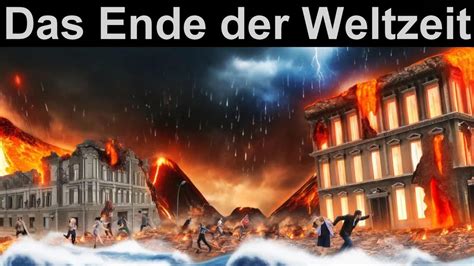 Das Ende der Weltzeit